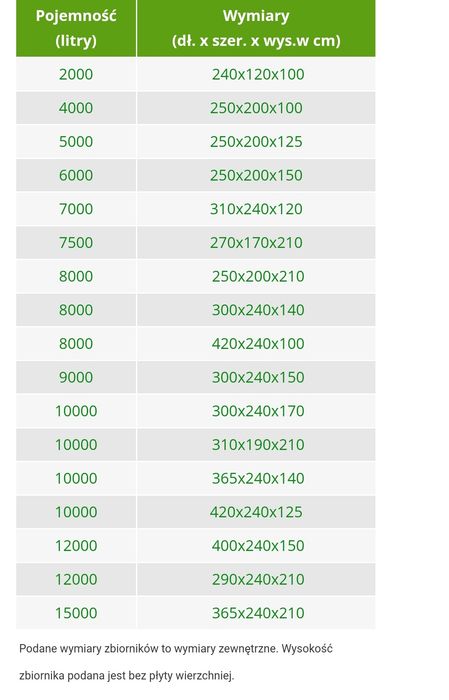 | Pojemność (litry) | Wymiary (dł. x szer. x wys.w cm) |
|---|---|
| 2000 | 240x120x100 |
| 4000 | 250x200x100 |
| 5000 | 250x200x125 |
| 6000 | 250x200x150 |
| 7000 | 310x240x120 |
| 7500 | 270x170x210 |
| 8000 | 250x200x210 |
| 8000 | 300x240x140 |
| 8000 | 420x240x100 |
| 9000 | 300x240x150 |
| 10000 | 300x240x170 |
| 10000 | 310x190x210 |
| 10000 | 365x240x140 |
| 10000 | 420x240x125 |
| 12000 | 400x240x150 |
| 12000 | 290x240x210 |
| 15000 | 365x240x210 |

Podane wymiary zbiorników to wymiary zewnętrzne. Wysokość zbiornika podana jest bez płyty wierzchniej.